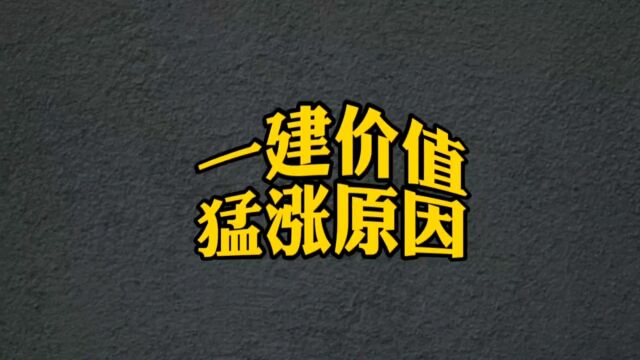 一建价值
猛涨原因